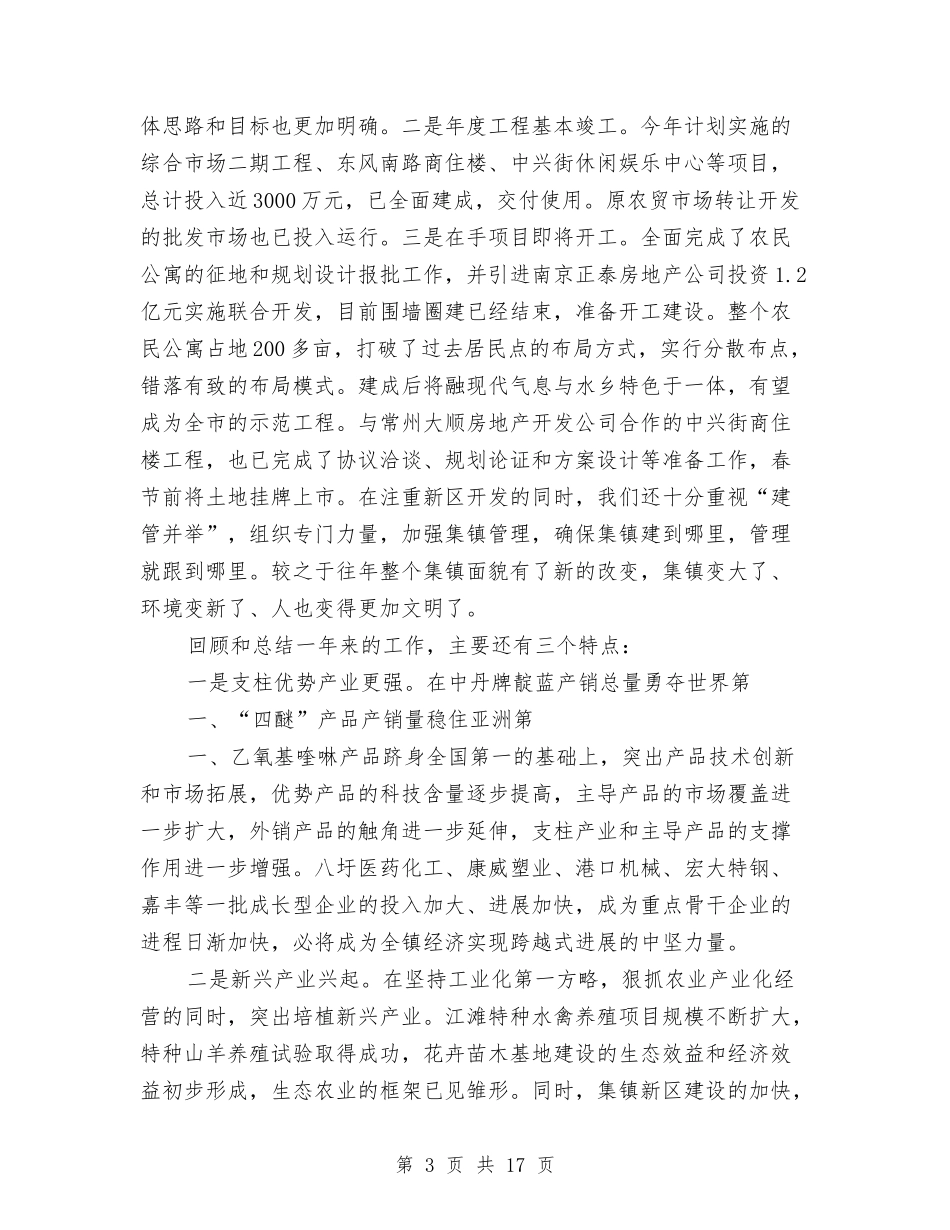 体思路和目标也更加明确。二是年度工程基本竣工。今年计划实施的综合市场二期工程、东风南路商住楼、中兴街休闲娱乐中心等项目，总计投入近3000万元，已全面建成，交付使用。原农贸市场转让开发的批发市场也已投入运行。三是在手项目即将开工。全面完成了农民公寓的征地和规划设计报批工作，并引进南京正泰房地产公司投资1.2亿元实施联合开发，目前围墙圈建已经结束，准备开工建设。整个农民公寓占地200多亩，打破了过去居民点的布局方式，实行分散布点，错落有致的布局模式。建成后将融现代气息与水乡特色于一体，有望成为全市的示范工程。与常州大顺房地产开发公司合作的中兴街商住楼工程，也已完成了协议洽谈、规划论证和方案设计等准备工作，春节前将土地挂牌上市。在注重新区开发的同时，我们还十分重视“建管并举”，组织专门力量，加强集镇管理，确保集镇建到哪里，管理就跟到哪里。较之于往年整个集镇面貌有了新的改变，集镇变大了、环境变新了、人也变得更加文明了。

回顾和总结一年来的工作，主要还有三个特点：

一是支柱优势产业更强。在中丹牌靛蓝产销总量勇夺世界第

一、“四醚”产品产销量稳住亚洲第

一、乙氧基喹啉产品跻身全国第一的基础上，突出产品技术创新和市场拓展，优势产品的科技含量逐步提高，主导产品的市场覆盖进一步扩大，外销产品的触角进一步延伸，支柱产业和主导产品的支撑作用进一步增强。八圩医药化工、康威塑业、港口机械、宏大特钢、嘉丰等一批成长型企业的投入加大、进展加快，成为重点骨干企业的进程日渐加快，必将成为全镇经济实现跨越式进展的中坚力量。

二是新兴产业兴起。在坚持工业化第一方略，狠抓农业产业化经营的同时，突出培植新兴产业。江滩特种水禽养殖项目规模不断扩大，特种山羊养殖试验取得成功，花卉苗木基地建设的生态效益和经济效益初步形成，生态农业的框架已见雏形。同时，集镇新区建设的加快，

第 3 页 共 17 页